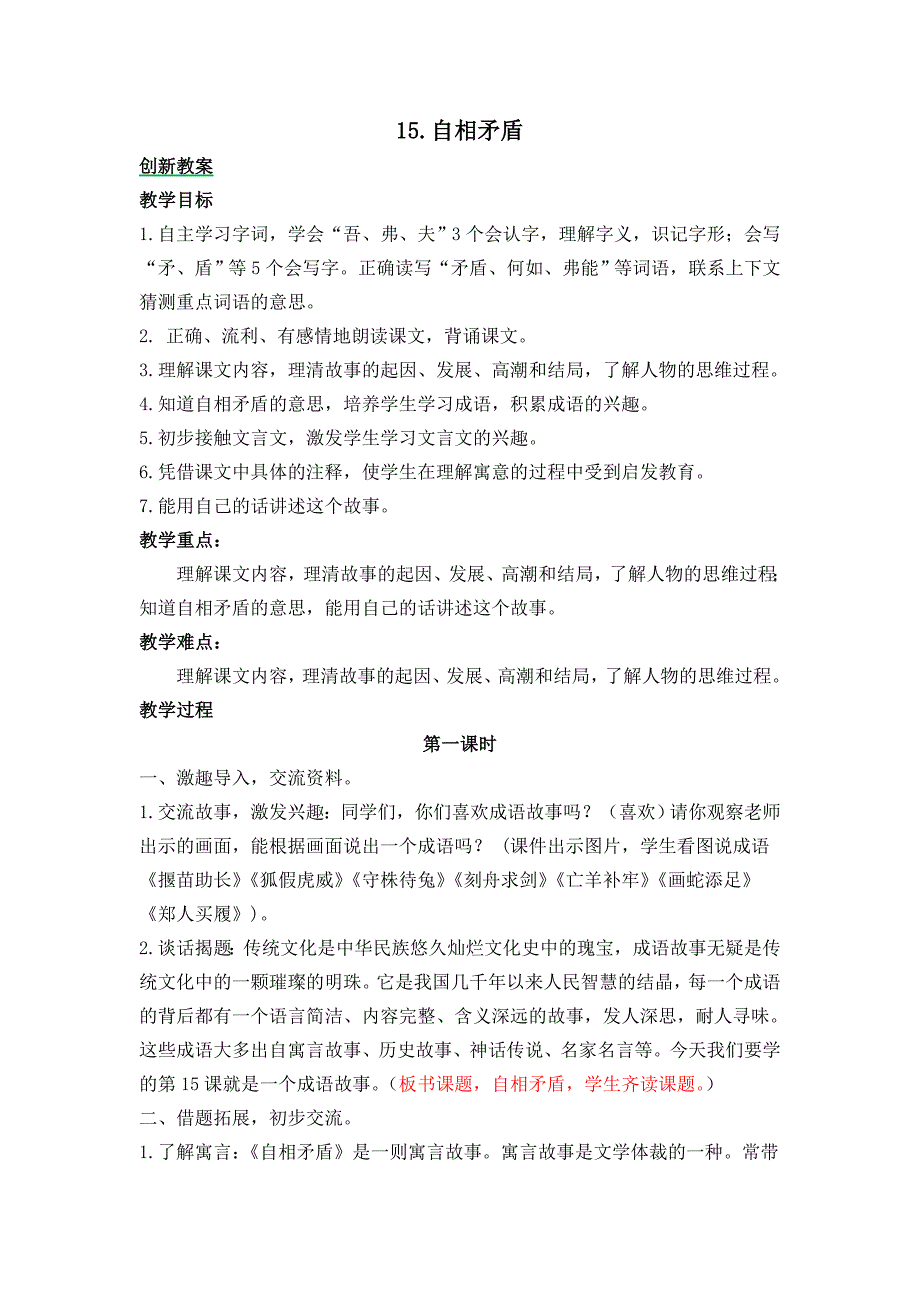 15.自相矛盾

创新教案

教学目标

1.自主学习字词，学会“吾、弗、夫”3个会认字，理解字义，识记字形；会写“矛、盾”等5个会写字。正确读写“矛盾、何如、弗能”等词语，联系上下文猜测重点词语的意思。

2. 正确、流利、有感情地朗读课文，背诵课文。

3.理解课文内容，理清故事的起因、发展、高潮和结局，了解人物的思维过程。

4.知道自相矛盾的意思，培养学生学习成语，积累成语的兴趣。

5.初步接触文言文，激发学生学习文言文的兴趣。

6.凭借课文中具体的注释，使学生在理解寓意的过程中受到启发教育。

7.能用自己的话讲述这个故事。

教学重点：

理解课文内容，理清故事的起因、发展、高潮和结局，了解人物的思维过程；知道自相矛盾的意思，能用自己的话讲述这个故事。

教学难点：

理解课文内容，理清故事的起因、发展、高潮和结局，了解人物的思维过程。

教学过程

第一课时

一、激趣导入，交流资料。

1.交流故事，激发兴趣：同学们，你们喜欢成语故事吗？（喜欢）请你观察老师出示的画面，能根据画面说出一个成语吗？（课件出示图片，学生看图说成语《揠苗助长》《狐假虎威》《守株待兔》《刻舟求剑》《亡羊补牢》《画蛇添足》《郑人买履》）。

2.谈话揭题：传统文化是中华民族悠久灿烂文化史中的瑰宝，成语故事无疑是传统文化中的一颗璀璨的明珠。它是我国几千年以来人民智慧的结晶，每一个成语的背后都有一个语言简洁、内容完整、含义深远的故事，发人深思，耐人寻味。这些成语大多出自寓言故事、历史故事、神话传说、名家名言等。今天我们要学的第15课就是一个成语故事。（板书课题，自相矛盾，学生齐读课题。）

二、借题拓展，初步交流。

1.了解寓言：《自相矛盾》是一则寓言故事。寓言故事是文学体裁的一种。常带